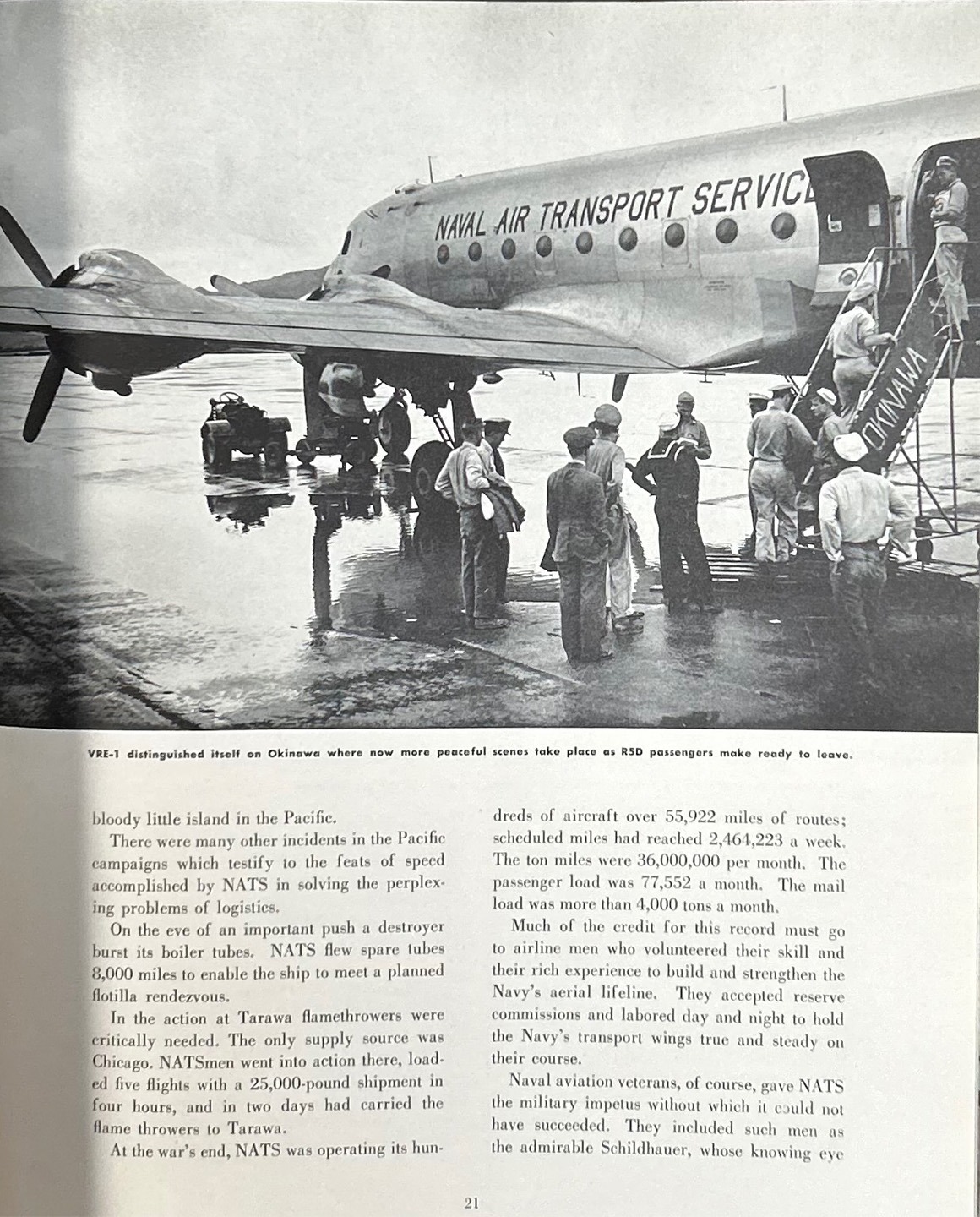 NAVAL AIR TRANSPORT SERVIC

OKINAWA

VRE-1 distinguished itself on Okinawa where now more peaceful scenes take place as R5D passengers make ready to leave.

bloody little island in the Pacific.

There were many other incidents in the Pacific campaigns which testify to the feats of speed accomplished by NATS in solving the perplexing problems of logistics.

On the eve of an important push a destroyer burst its boiler tubes. NATS flew spare tubes 8,000 miles to enable the ship to meet a planned flotilla rendezvous.

In the action at Tarawa flamethrowers were critically needed. The only supply source was Chicago. NATSmen went into action there, loaded five flights with a 25,000-pound shipment in four hours, and in two days had carried the flame throwers to Tarawa.

At the war's end, NATS was operating its hundreds of aircraft over 55,922 miles of routes; scheduled miles had reached 2,464,223 a week. The ton miles were 36,000,000 per month. The passenger load was 77,552 a month. The mail load was more than 4,000 tons a month.

Much of the credit for this record must go to airline men who volunteered their skill and their rich experience to build and strengthen the Navy's aerial lifeline. They accepted reserve commissions and labored day and night to hold the Navy's transport wings true and steady on their course.

Naval aviation veterans, of course, gave NATS the military impetus without which it could not have succeeded. They included such men as the admirable Schildhauer, whose knowing eye

21